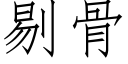 剔骨